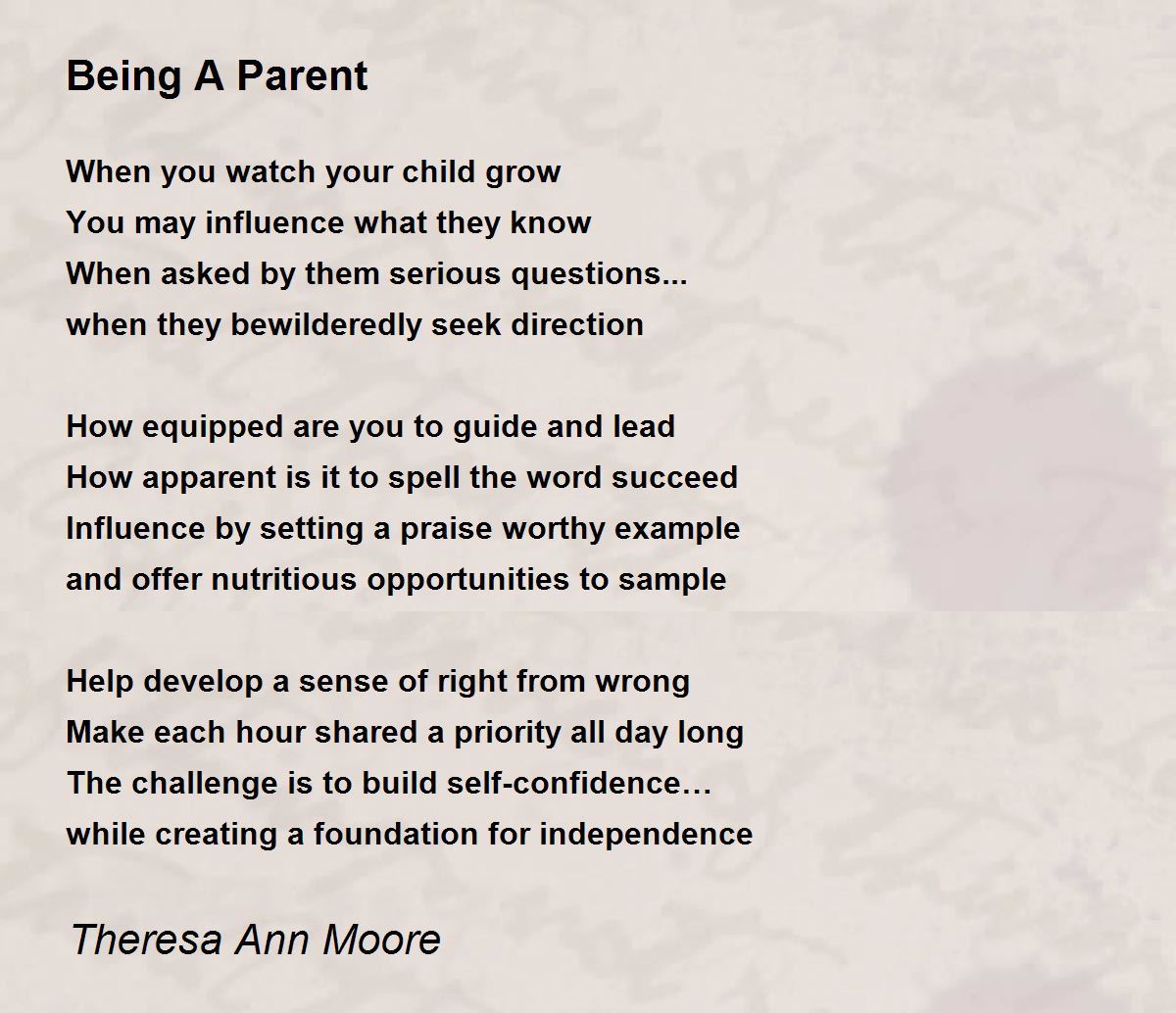 Being A Parent

When you watch your child grow
You may influence what they know
When asked by them serious questions...
when they bewilderedly seek direction

How equipped are you to guide and lead
How apparent is it to spell the word succeed
Influence by setting a praise worthy example
and offer nutritious opportunities to sample

Help develop a sense of right from wrong
Make each hour shared a priority all day long
The challenge is to build self-confidence…
while creating a foundation for independence

Theresa Ann Moore